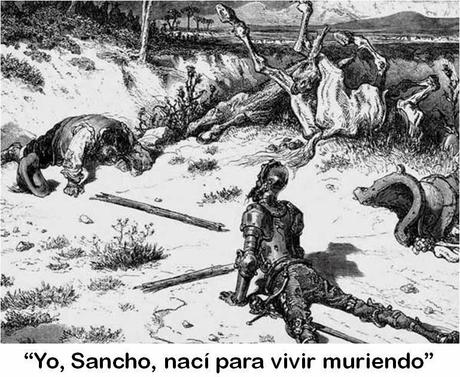 “Yo, Sancho, nací para vivir muriendo”